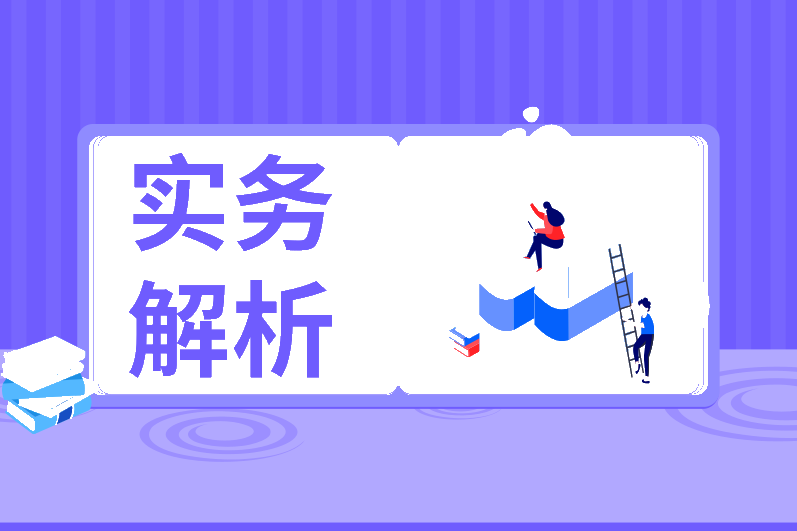 实务
解析